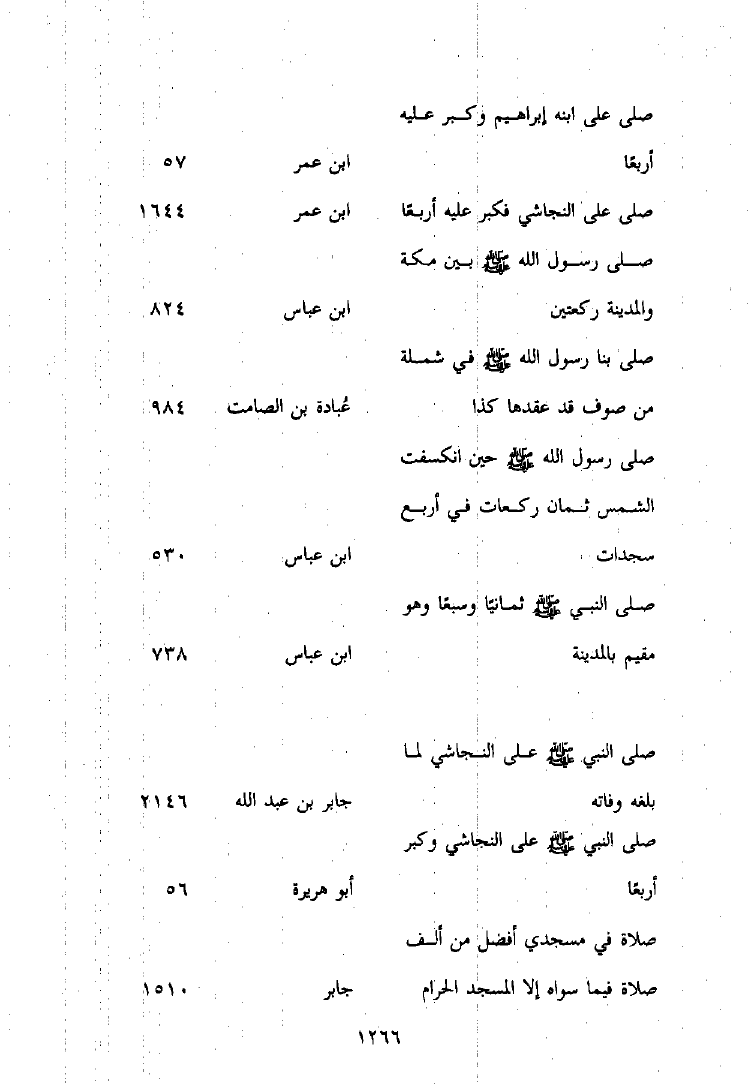 | | | |
|---|---|---|
| صلى على ابنه إبراهيم وكبر عليه أربعًا | ابن عمر | ٥٧ |
| صلى على النجاشي فكبر عليه أربعًا | ابن عمر | ١٦٤٤ |
| صلى رسول الله ﷺ بين مكة والمدينة ركعتين | ابن عباس | ٨٢٤ |
| صلى بنا رسول الله ﷺ في شملة من صوف قد عقدها كذا | عُبادة بن الصامت | ٩٨٤ |
| صلى رسول الله ﷺ حين انكسفت الشمس ثمان ركعات في أربع سجدات | ابن عباس | ٥٣٠ |
| صلى النبي ﷺ ثمانيًا وسبعًا وهو مقيم بالمدينة | ابن عباس | ٧٣٨ |
| صلى النبي ﷺ على النجاشي لما بلغه وفاته | جابر بن عبد الله | ٢١٤٦ |
| صلى النبي ﷺ على النجاشي وكبر أربعًا | أبو هريرة | ٥٦ |
| صلاة في مسجدي أفضل من ألف صلاة فيما سواه إلا المسجد الحرام | جابر | ١٥١٠ |

١٢٦٦